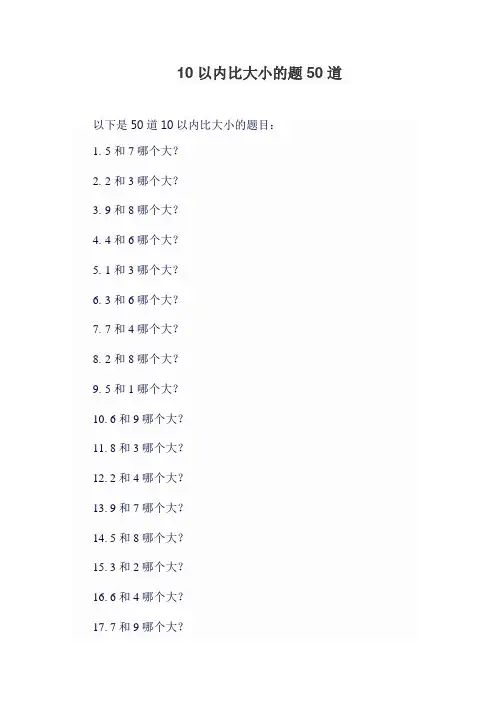 10 以内比大小的题 50 道

以下是 50 道 10 以内比大小的题目：

1. 5 和 7 哪个大？

2. 2 和 3 哪个大？

3. 9 和 8 哪个大？

4. 4 和 6 哪个大？

5. 1 和 3 哪个大？

6. 3 和 6 哪个大？

7. 7 和 4 哪个大？

8. 2 和 8 哪个大？

9. 5 和 1 哪个大？

10. 6 和 9 哪个大？

11. 8 和 3 哪个大？

12. 2 和 4 哪个大？

13. 9 和 7 哪个大？

14. 5 和 8 哪个大？

15. 3 和 2 哪个大？

16. 6 和 4 哪个大？

17. 7 和 9 哪个大？